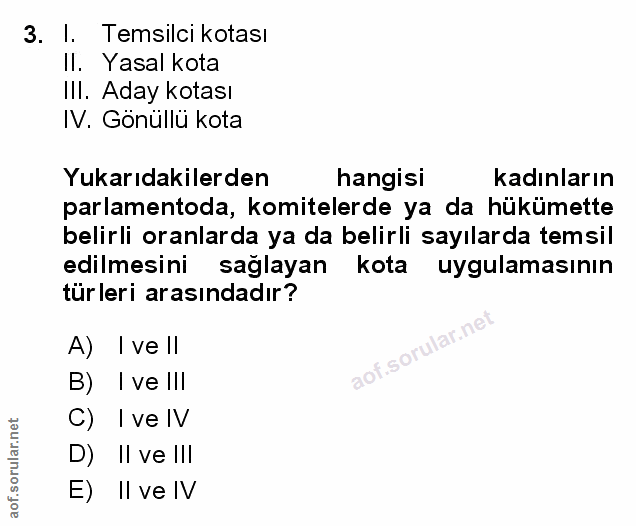 3. I. Temsilci kotası
II. Yasal kota
III. Aday kotası
IV. Gönüllü kota

Yukarıdakilerden hangisi kadınların parlamentoda, komitelerde ya da hükümette belirli oranlarda ya da belirli sayılarda temsil edilmesini sağlayan kota uygulamasının türleri arasındadır?

A) I ve II
B) I ve III
C) I ve IV
D) II ve III
E) II ve IV

aof.sorular.net